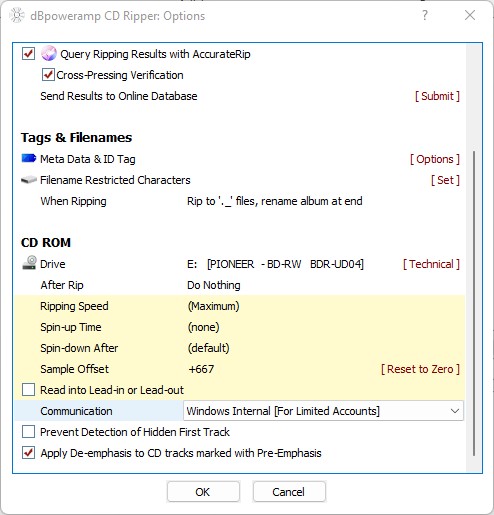 dBpoweramp CD Ripper: Options

?

Query Ripping Results with AccurateRip

Cross-Pressing Verification

Send Results to Online Database [ Submit ]

Tags & Filenames

Meta Data & ID Tag [ Options ]

Filename Restricted Characters [ Set ]

When Ripping Rip to '._' files, rename album at end

CD ROM

Drive E: [PIONEER - BD-RW BDR-UD04] [ Technical ]

After Rip Do Nothing

Ripping Speed (Maximum)

Spin-up Time (none)

Spin-down After (default)

Sample Offset +667 [ Reset to Zero ]

Read into Lead-in or Lead-out

Communication Windows Internal [For Limited Accounts]

Prevent Detection of Hidden First Track

Apply De-emphasis to CD tracks marked with Pre-Emphasis

OK

Cancel